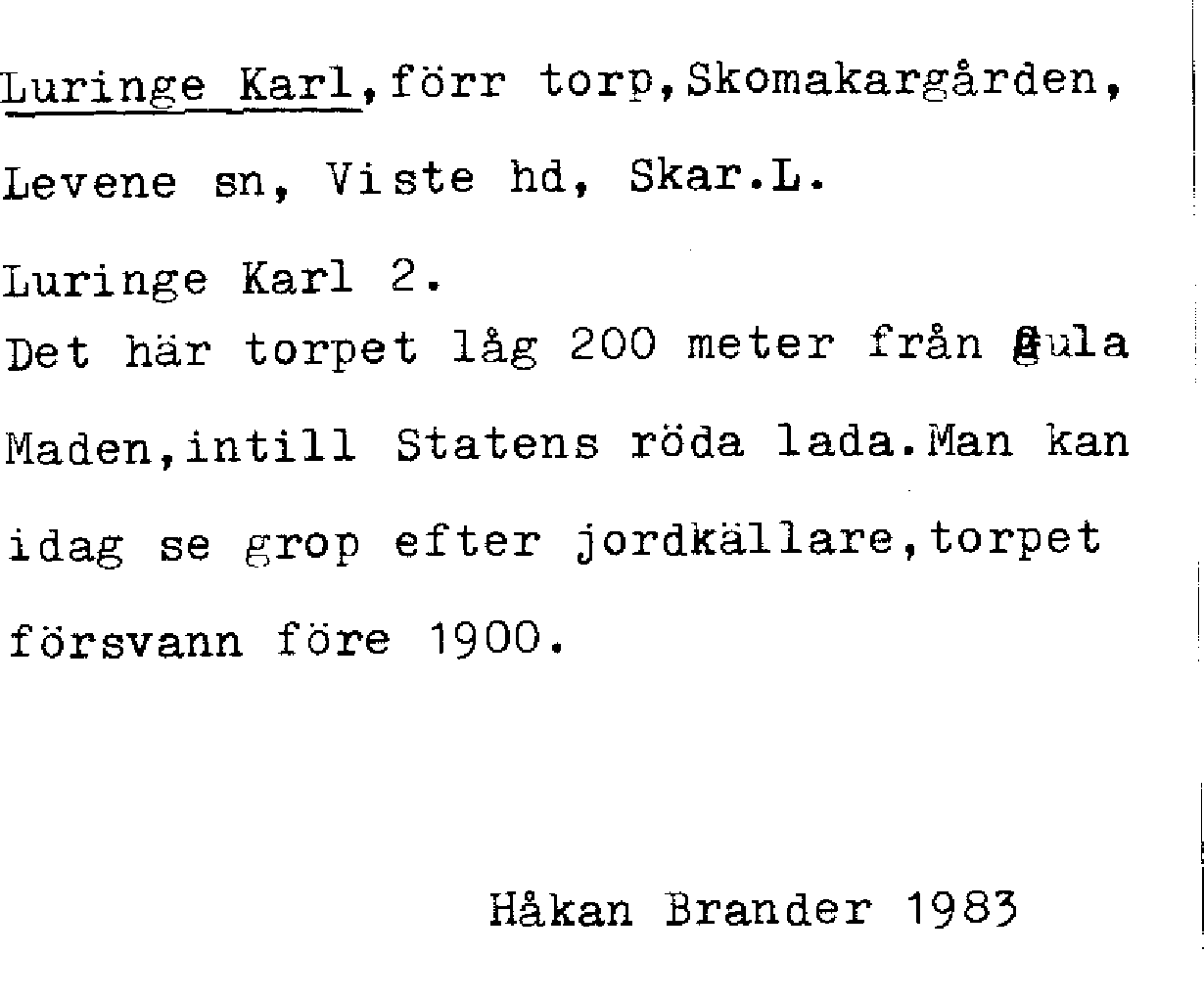 Luringe Karl, förr torp, Skomakargården, Levene sn, Viste hd, Skar.L.

Luringe Karl 2.
Det här torpet låg 200 meter från Gula Maden, intill Statens röda lada. Man kan idag se grop efter jordkällare, torpet försvann före 1900.

Håkan Brander 1983